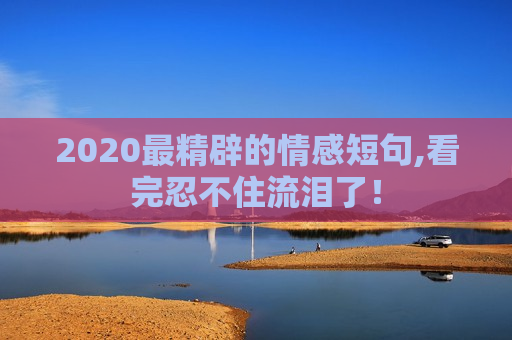 2020最精辟的情感短句,看完忍不住流泪了!